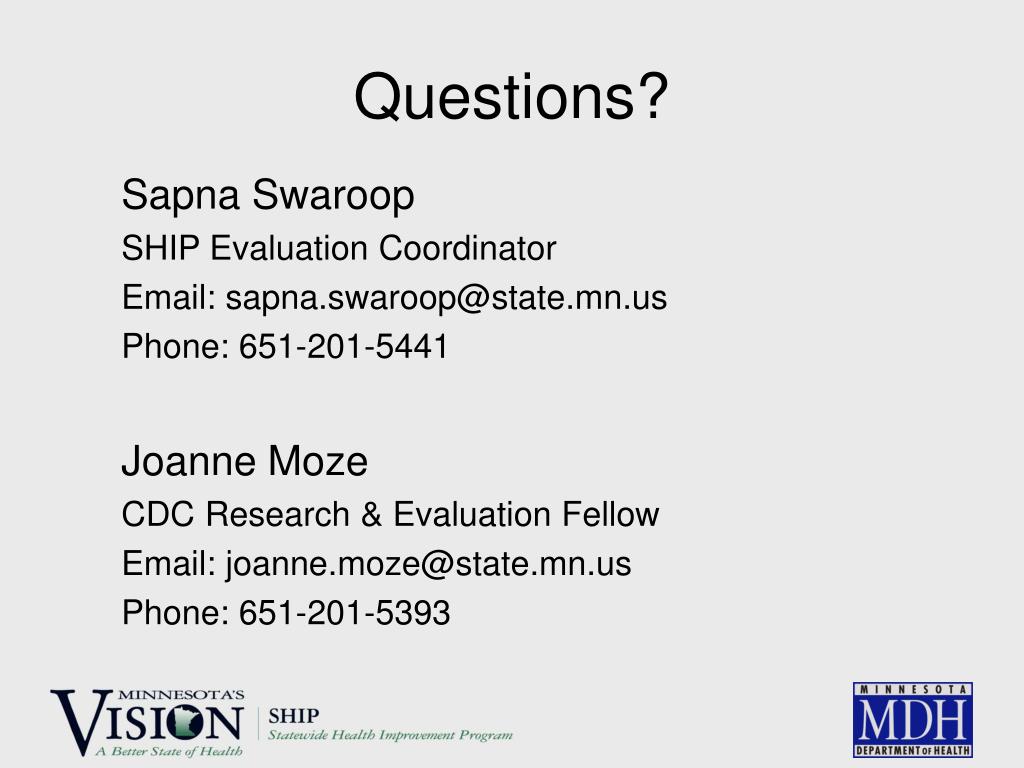 Questions?

Sapna Swaroop
SHIP Evaluation Coordinator
Email: sapna.swaroop@state.mn.us
Phone: 651-201-5441

Joanne Moze
CDC Research & Evaluation Fellow
Email: joanne.moze@state.mn.us
Phone: 651-201-5393

MINNESOTA'S VISION A Better State of Health

SHIP Statewide Health Improvement Program

MINNESOTA MDH DEPARTMENT OF HEALTH